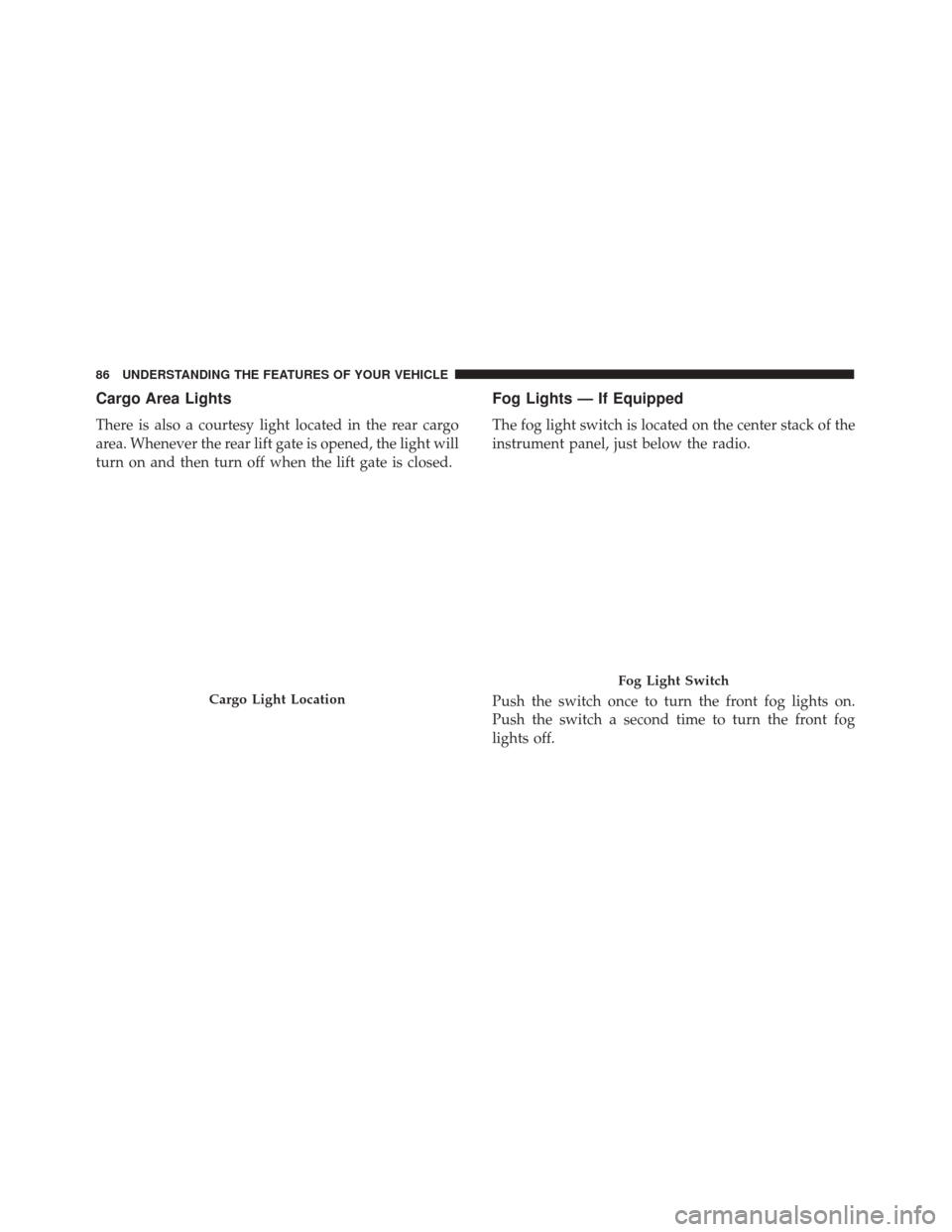 86 UNDERSTANDING THE FEATURES OF YOUR VEHICLE

Cargo Area Lights

There is also a courtesy light located in the rear cargo area. Whenever the rear lift gate is opened, the light will turn on and then turn off when the lift gate is closed.

Cargo Light Location

Fog Lights — If Equipped

The fog light switch is located on the center stack of the instrument panel, just below the radio.

Fog Light Switch

Push the switch once to turn the front fog lights on. Push the switch a second time to turn the front fog lights off.

carmanualsonline.info